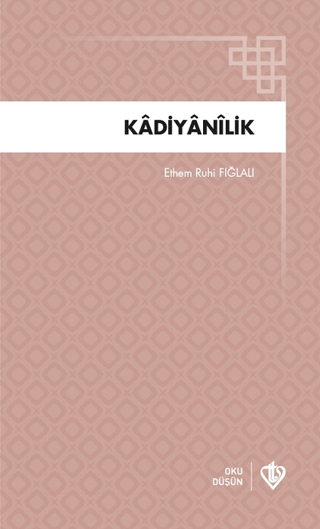 KÂDİYÂNÎLİK

Ethem Ruhi FIĞLALI

OKU
DÜŞÜN